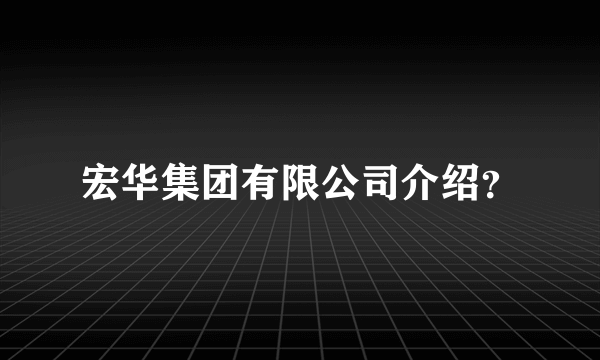 宏华集团有限公司介绍？